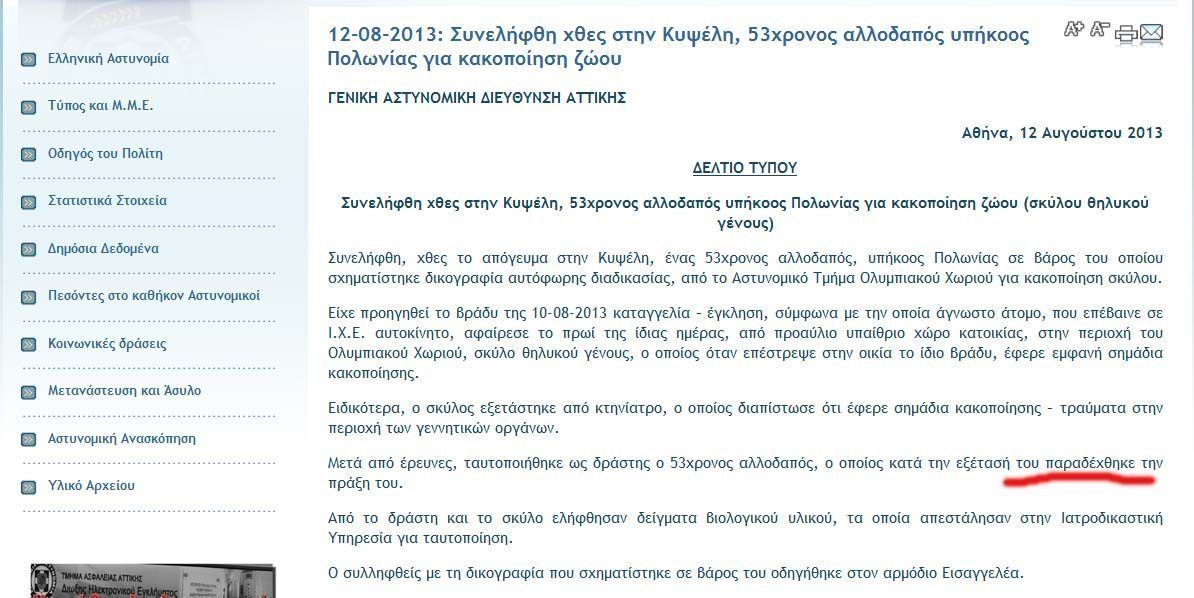 Ελληνική Αστυνομία

Τύπος και Μ.Μ.Ε.

Οδηγός του Πολίτη

Στατιστικά Στοιχεία

Δημόσια Δεδομένα

Πεσόντες στο καθήκον Αστυνομικοί

Κοινωνικές δράσεις

Μετανάστευση και Άσυλο

Αστυνομική Ανασκόπηση

Υλικό Αρχείου

ΤΜΗΜΑ ΑΣΦΑΛΕΙΑΣ ΑΤΤΙΚΗΣ
Δίωξης Ηλεκτρονικού Εγκλήματος

12-08-2013: Συνελήφθη χθες στην Κυψέλη, 53χρονος αλλοδαπός υπήκοος Πολωνίας για κακοποίηση ζώου

ΓΕΝΙΚΗ ΑΣΤΥΝΟΜΙΚΗ ΔΙΕΥΘΥΝΣΗ ΑΤΤΙΚΗΣ

Αθήνα, 12 Αυγούστου 2013

ΔΕΛΤΙΟ ΤΥΠΟΥ

Συνελήφθη χθες στην Κυψέλη, 53χρονος αλλοδαπός υπήκοος Πολωνίας για κακοποίηση ζώου (σκύλου θηλυκού γένους)

Συνελήφθη, χθες το απόγευμα στην Κυψέλη, ένας 53χρονος αλλοδαπός, υπήκοος Πολωνίας σε βάρος του οποίου σχηματίστηκε δικογραφία αυτόφωρης διαδικασίας, από το Αστυνομικό Τμήμα Ολυμπιακού Χωριού για κακοποίηση σκύλου.

Είχε προηγηθεί το βράδυ της 10-08-2013 καταγγελία - έγκληση, σύμφωνα με την οποία άγνωστο άτομο, που επέβαινε σε Ι.Χ.Ε. αυτοκίνητο, αφαίρεσε το πρωί της ίδιας ημέρας, από προαύλιο υπαίθριο χώρο κατοικίας, στην περιοχή του Ολυμπιακού Χωριού, σκύλο θηλυκού γένους, ο οποίος όταν επέστρεψε στην οικία το ίδιο βράδυ, έφερε εμφανή σημάδια κακοποίησης.

Ειδικότερα, ο σκύλος εξετάστηκε από κτηνίατρο, ο οποίος διαπίστωσε ότι έφερε σημάδια κακοποίησης - τραύματα στην περιοχή των γεννητικών οργάνων.

Μετά από έρευνες, ταυτοποιήθηκε ως δράστης ο 53χρονος αλλοδαπός, ο οποίος κατά την εξέτασή του παραδέχθηκε την πράξη του.

Από το δράστη και το σκύλο ελήφθησαν δείγματα βιολογικού υλικού, τα οποία απεστάλησαν στην Ιατροδικαστική Υπηρεσία για ταυτοποίηση.

Ο συλληφθείς με τη δικογραφία που σχηματίστηκε σε βάρος του οδηγήθηκε στον αρμόδιο Εισαγγελέα.